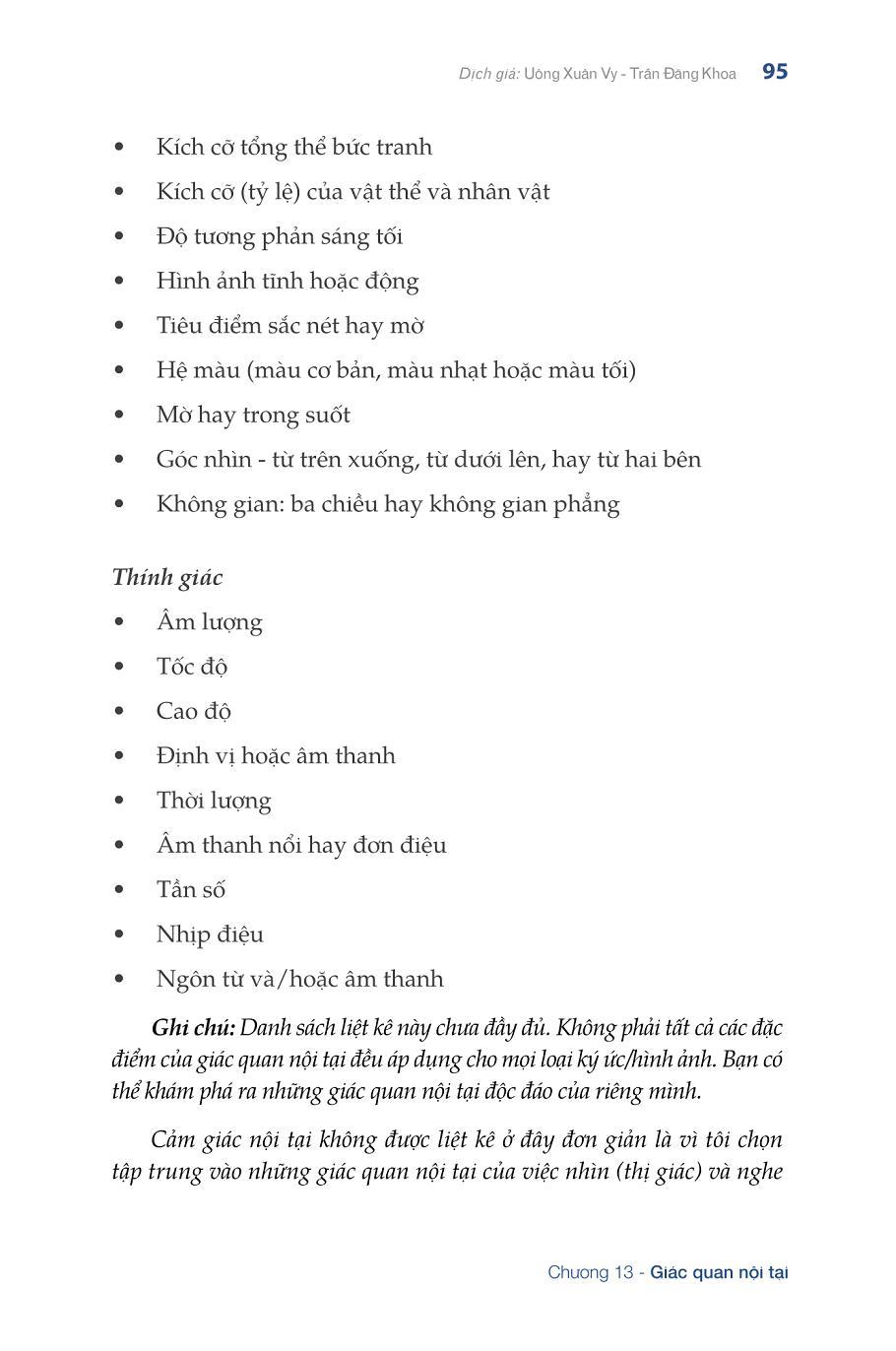 Dịch giả: Uông Xuân Vy - Trần Đăng Khoa 95

• Kích cỡ tổng thể bức tranh
• Kích cỡ (tỷ lệ) của vật thể và nhân vật
• Độ tương phản sáng tối
• Hình ảnh tĩnh hoặc động
• Tiêu điểm sắc nét hay mờ
• Hệ màu (màu cơ bản, màu nhạt hoặc màu tối)
• Mờ hay trong suốt
• Góc nhìn - từ trên xuống, từ dưới lên, hay từ hai bên
• Không gian: ba chiều hay không gian phẳng

Thính giác
• Âm lượng
• Tốc độ
• Cao độ
• Định vị hoặc âm thanh
• Thời lượng
• Âm thanh nổi hay đơn điệu
• Tần số
• Nhịp điệu
• Ngôn từ và/hoặc âm thanh

Ghi chú: Danh sách liệt kê này chưa đầy đủ. Không phải tất cả các đặc điểm của giác quan nội tại đều áp dụng cho mọi loại ký ức/hình ảnh. Bạn có thể khám phá ra những giác quan nội tại độc đáo của riêng mình.

Cảm giác nội tại không được liệt kê ở đây đơn giản là vì tôi chọn tập trung vào những giác quan nội tại của việc nhìn (thị giác) và nghe

Chương 13 - Giác quan nội tại